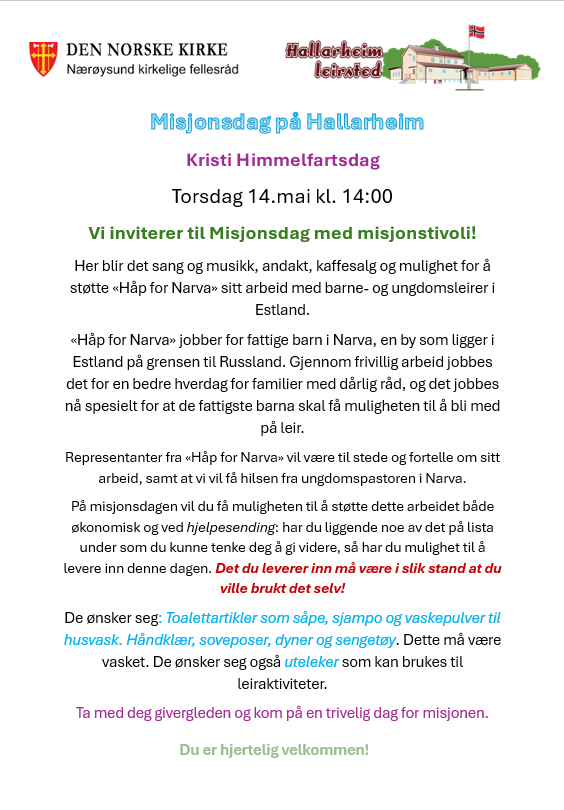 DEN NORSKE KIRKE
Nærøysund kirkelige fellesråd

Hallarheim leirsted

Misjonsdag på Hallarheim

Kristi Himmelfartsdag

Torsdag 14.mai kl. 14:00

Vi inviterer til Misjonsdag med misjonstivoli!

Her blir det sang og musikk, andakt, kaffesalg og mulighet for å støtte «Håp for Narva» sitt arbeid med barne- og ungdomsleirer i Estland.

«Håp for Narva» jobber for fattige barn i Narva, en by som ligger i Estland på grensen til Russland. Gjennom frivillig arbeid jobbes det for en bedre hverdag for familier med dårlig råd, og det jobbes nå spesielt for at de fattigste barna skal få muligheten til å bli med på leir.

Representanter fra «Håp for Narva» vil være til stede og fortelle om sitt arbeid, samt at vi vil få hilsen fra ungdomspastoren i Narva.

På misjonsdagen vil du få muligheten til å støtte dette arbeidet både økonomisk og ved hjelpesending: har du liggende noe av det på lista under som du kunne tenke deg å gi videre, så har du mulighet til å levere inn denne dagen. Det du leverer inn må være i slik stand at du ville brukt det selv!

De ønsker seg: Toalettartikler som såpe, sjampo og vaskepulver til husvask. Håndklær, soveposer, dyner og sengetøy. Dette må være vasket. De ønsker seg også uteleker som kan brukes til leiraktiviteter.

Ta med deg givergleden og kom på en trivelig dag for misjonen.

Du er hjertelig velkommen!